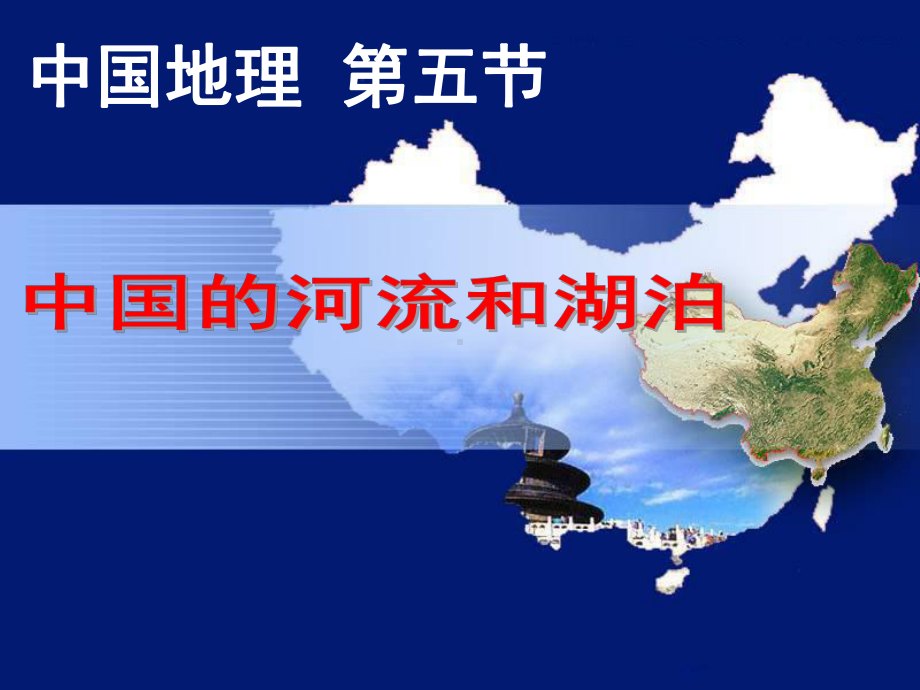 中国地理 第五节

中国的河流和湖泊